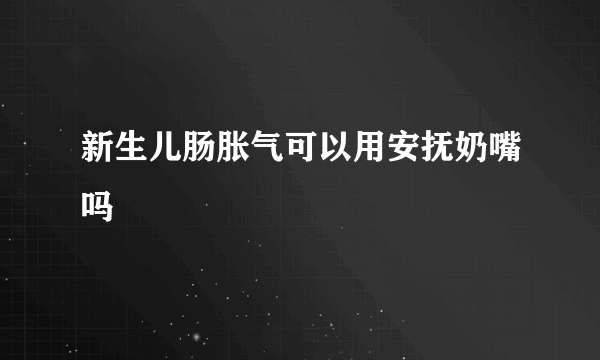 新生儿肠胀气可以用安抚奶嘴吗